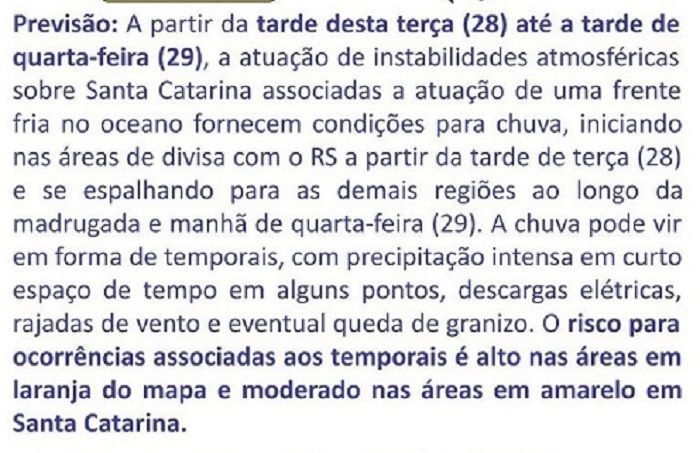 Previsão: A partir da tarde desta terça (28) até a tarde de quarta-feira (29), a atuação de instabilidades atmosféricas sobre Santa Catarina associadas a atuação de uma frente fria no oceano fornecem condições para chuva, iniciando nas áreas de divisa com o RS a partir da tarde de terça (28) e se espalhando para as demais regiões ao longo da madrugada e manhã de quarta-feira (29). A chuva pode vir em forma de temporais, com precipitação intensa em curto espaço de tempo em alguns pontos, descargas elétricas, rajadas de vento e eventual queda de granizo. O risco para ocorrências associadas aos temporais é alto nas áreas em laranja do mapa e moderado nas áreas em amarelo em Santa Catarina.